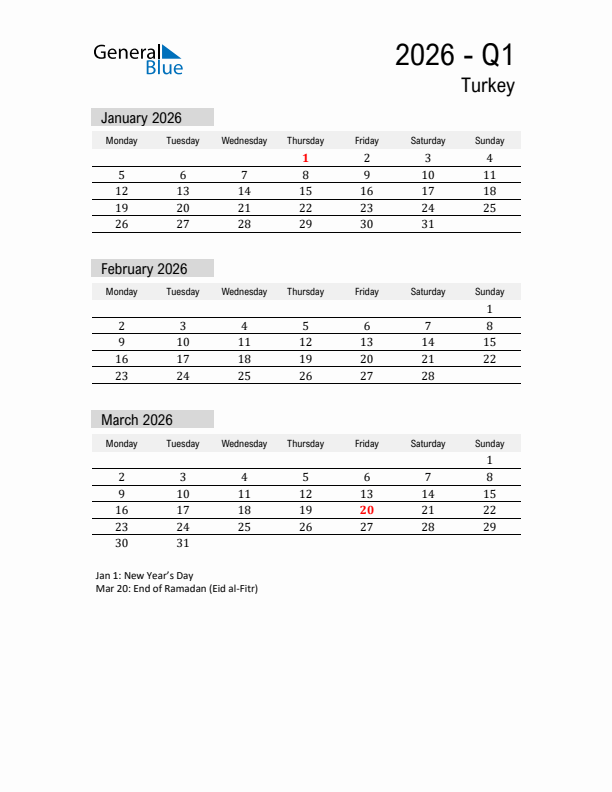 General Blue

2026 - Q1

Turkey

January 2026

| Monday | Tuesday | Wednesday | Thursday | Friday | Saturday | Sunday |
|---|---|---|---|---|---|---|
| | | | 1 | 2 | 3 | 4 |
| 5 | 6 | 7 | 8 | 9 | 10 | 11 |
| 12 | 13 | 14 | 15 | 16 | 17 | 18 |
| 19 | 20 | 21 | 22 | 23 | 24 | 25 |
| 26 | 27 | 28 | 29 | 30 | 31 | |

February 2026

| Monday | Tuesday | Wednesday | Thursday | Friday | Saturday | Sunday |
|---|---|---|---|---|---|---|
| | | | | | | 1 |
| 2 | 3 | 4 | 5 | 6 | 7 | 8 |
| 9 | 10 | 11 | 12 | 13 | 14 | 15 |
| 16 | 17 | 18 | 19 | 20 | 21 | 22 |
| 23 | 24 | 25 | 26 | 27 | 28 | |

March 2026

| Monday | Tuesday | Wednesday | Thursday | Friday | Saturday | Sunday |
|---|---|---|---|---|---|---|
| | | | | | | 1 |
| 2 | 3 | 4 | 5 | 6 | 7 | 8 |
| 9 | 10 | 11 | 12 | 13 | 14 | 15 |
| 16 | 17 | 18 | 19 | 20 | 21 | 22 |
| 23 | 24 | 25 | 26 | 27 | 28 | 29 |
| 30 | 31 | | | | | |

Jan 1: New Year's Day
Mar 20: End of Ramadan (Eid al-Fitr)